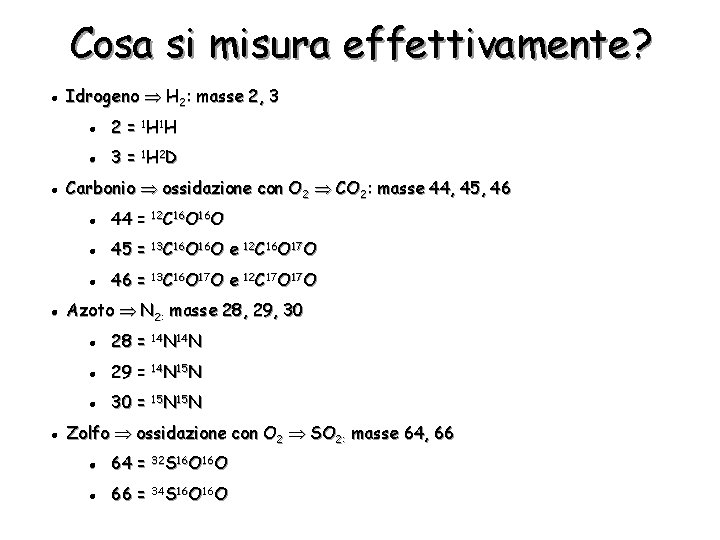 Cosa si misura effettivamente?

- Idrogeno $\Rightarrow H_2$: masse 2, 3
  - 2 = $^1H^1H$
  - 3 = $^1H^2D$
- Carbonio $\Rightarrow$ ossidazione con $O_2 \Rightarrow CO_2$: masse 44, 45, 46
  - 44 = $^{12}C^{16}O^{16}O$
  - 45 = $^{13}C^{16}O^{16}O$ e $^{12}C^{16}O^{17}O$
  - 46 = $^{13}C^{16}O^{17}O$ e $^{12}C^{17}O^{17}O$
- Azoto $\Rightarrow N_{2:}$ masse 28, 29, 30
  - 28 = $^{14}N^{14}N$
  - 29 = $^{14}N^{15}N$
  - 30 = $^{15}N^{15}N$
- Zolfo $\Rightarrow$ ossidazione con $O_2 \Rightarrow SO_{2:}$ masse 64, 66
  - 64 = $^{32}S^{16}O^{16}O$
  - 66 = $^{34}S^{16}O^{16}O$